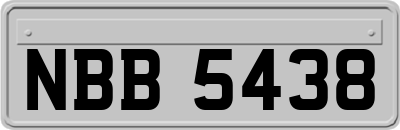 NBB 5438